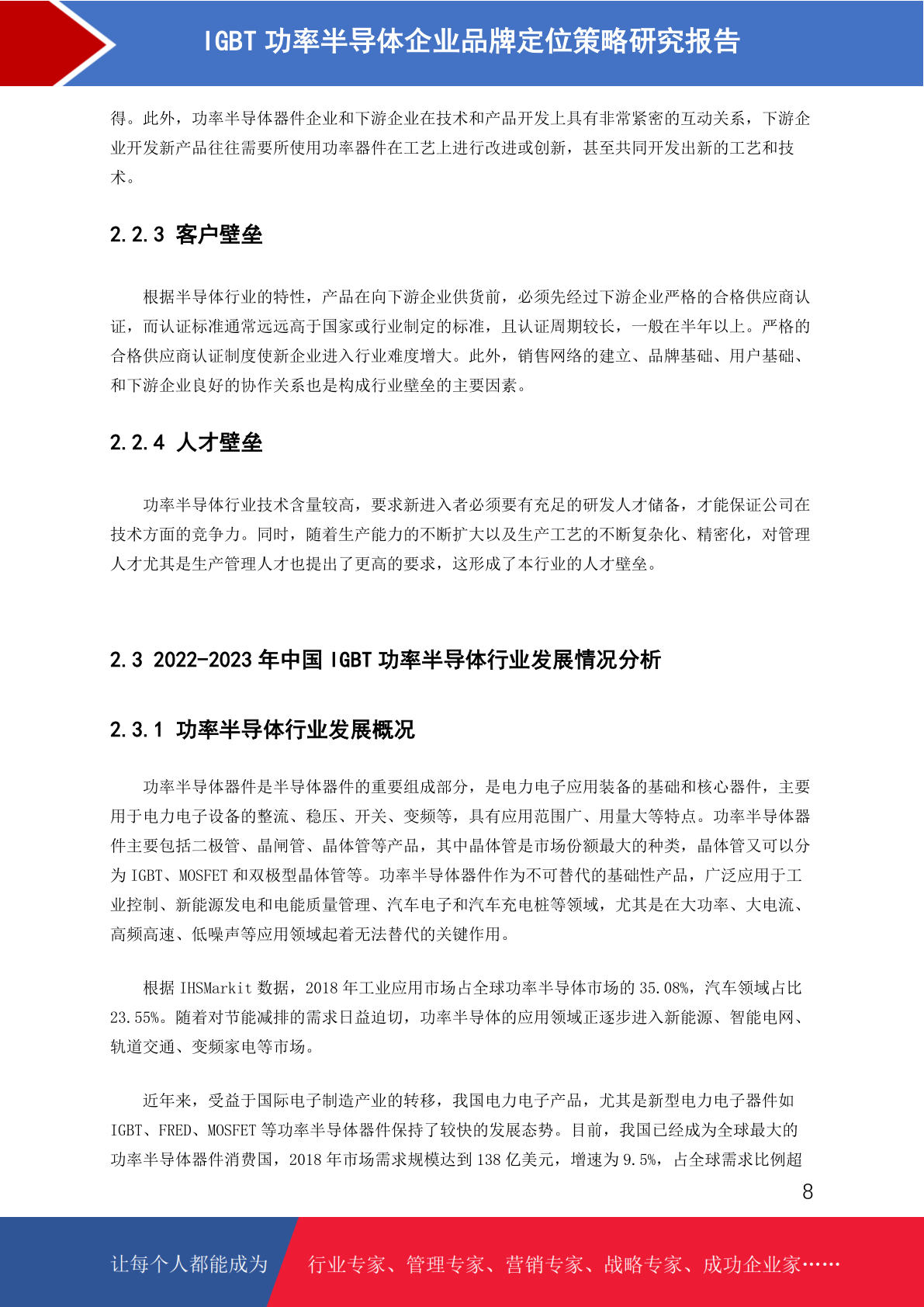 IGBT 功率半导体企业品牌定位策略研究报告

得。此外，功率半导体器件企业和下游企业在技术和产品开发上具有非常紧密的互动关系，下游企业开发新产品往往需要所使用功率器件在工艺上进行改进或创新，甚至共同开发出新的工艺和技术。

2.2.3 客户壁垒

根据半导体行业的特性，产品在向下游企业供货前，必须先经过下游企业严格的合格供应商认证，而认证标准通常远远高于国家或行业制定的标准，且认证周期较长，一般在半年以上。严格的合格供应商认证制度使新企业进入行业难度增大。此外，销售网络的建立、品牌基础、用户基础、和下游企业良好的协作关系也是构成行业壁垒的主要因素。

2.2.4 人才壁垒

功率半导体行业技术含量较高，要求新进入者必须要有充足的研发人才储备，才能保证公司在技术方面的竞争力。同时，随着生产能力的不断扩大以及生产工艺的不断复杂化、精密化，对管理人才尤其是生产管理人才也提出了更高的要求，这形成了本行业的人才壁垒。

2.3 2022-2023 年中国 IGBT 功率半导体行业发展情况分析

2.3.1 功率半导体行业发展概况

功率半导体器件是半导体器件的重要组成部分，是电力电子应用装备的基础和核心器件，主要用于电力电子设备的整流、稳压、开关、变频等，具有应用范围广、用量大等特点。功率半导体器件主要包括二极管、晶闸管、晶体管等产品，其中晶体管是市场份额最大的种类，晶体管又可以分为 IGBT、MOSFET 和双极型晶体管等。功率半导体器件作为不可替代的基础性产品，广泛应用于工业控制、新能源发电和电能质量管理、汽车电子和汽车充电桩等领域，尤其是在大功率、大电流、高频高速、低噪声等应用领域起着无法替代的关键作用。

根据 IHSMarkit 数据，2018 年工业应用市场占全球功率半导体市场的 35.08%，汽车领域占比 23.55%。随着对节能减排的需求日益迫切，功率半导体的应用领域正逐步进入新能源、智能电网、轨道交通、变频家电等市场。

近年来，受益于国际电子制造产业的转移，我国电力电子产品，尤其是新型电力电子器件如 IGBT、FRED、MOSFET 等功率半导体器件保持了较快的发展态势。目前，我国已经成为全球最大的功率半导体器件消费国，2018 年市场需求规模达到 138 亿美元，增速为 9.5%，占全球需求比例超

8

让每个人都能成为 行业专家、管理专家、营销专家、战略专家、成功企业家……